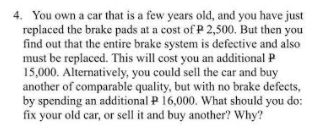 4. You own a car that is a few years old, and you have just replaced the brake pads at a cost of ₱ 2,500. But then you find out that the entire brake system is defective and also must be replaced. This will cost you an additional ₱ 15,000. Alternatively, you could sell the car and buy another of comparable quality, but with no brake defects, by spending an additional ₱ 16,000. What should you do: fix your old car, or sell it and buy another? Why?